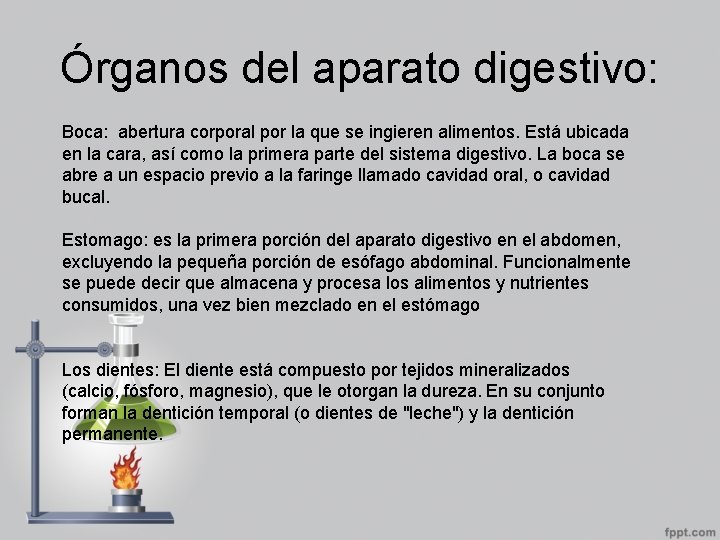 Órganos del aparato digestivo:

Boca: abertura corporal por la que se ingieren alimentos. Está ubicada en la cara, así como la primera parte del sistema digestivo. La boca se abre a un espacio previo a la faringe llamado cavidad oral, o cavidad bucal.

Estomago: es la primera porción del aparato digestivo en el abdomen, excluyendo la pequeña porción de esófago abdominal. Funcionalmente se puede decir que almacena y procesa los alimentos y nutrientes consumidos, una vez bien mezclado en el estómago

Los dientes: El diente está compuesto por tejidos mineralizados (calcio, fósforo, magnesio), que le otorgan la dureza. En su conjunto forman la dentición temporal (o dientes de "leche") y la dentición permanente.

fppt.com